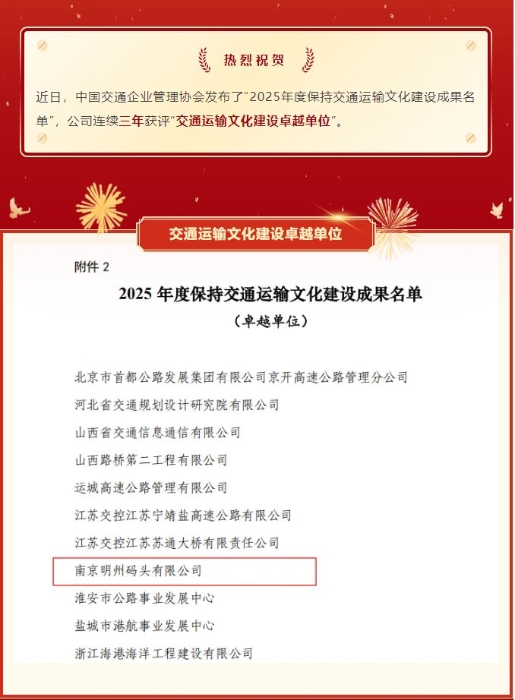 热烈祝贺

近日，中国交通企业管理协会发布了“2025年度保持交通运输文化建设成果名单”，公司连续三年获评“交通运输文化建设卓越单位”。

交通运输文化建设卓越单位

附件 2

2025 年度保持交通运输文化建设成果名单

（卓越单位）

北京市首都公路发展集团有限公司京开高速公路管理分公司

河北省交通规划设计研究院有限公司

山西省交通信息通信有限公司

山西路桥第二工程有限公司

运城高速公路管理有限公司

江苏交控江苏宁靖盐高速公路有限公司

江苏交控江苏苏通大桥有限责任公司

南京明州码头有限公司

淮安市公路事业发展中心

盐城市港航事业发展中心

浙江海港海洋工程建设有限公司